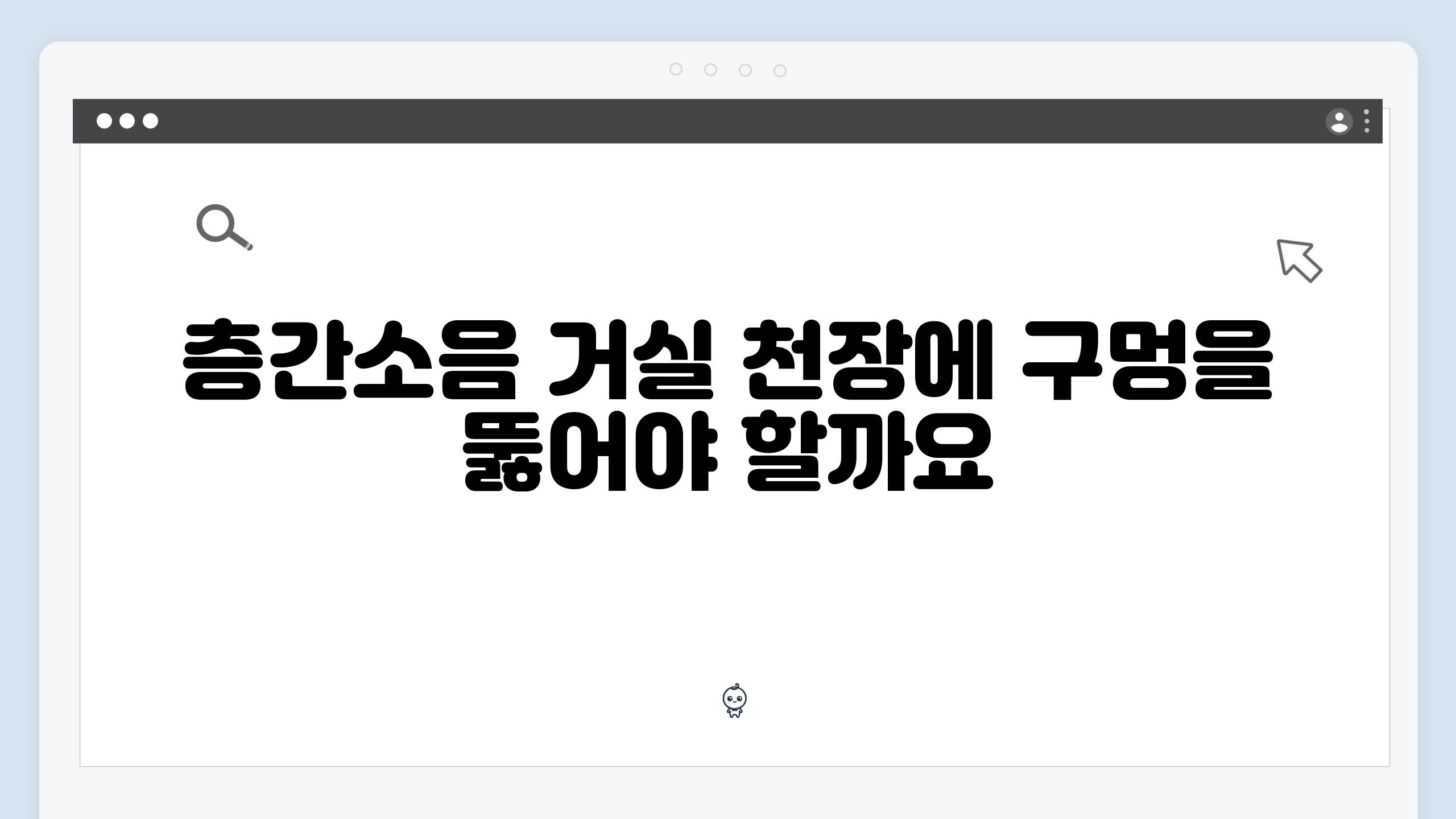 층간소음 거실 천장에 구멍을 뚫어야 할까요